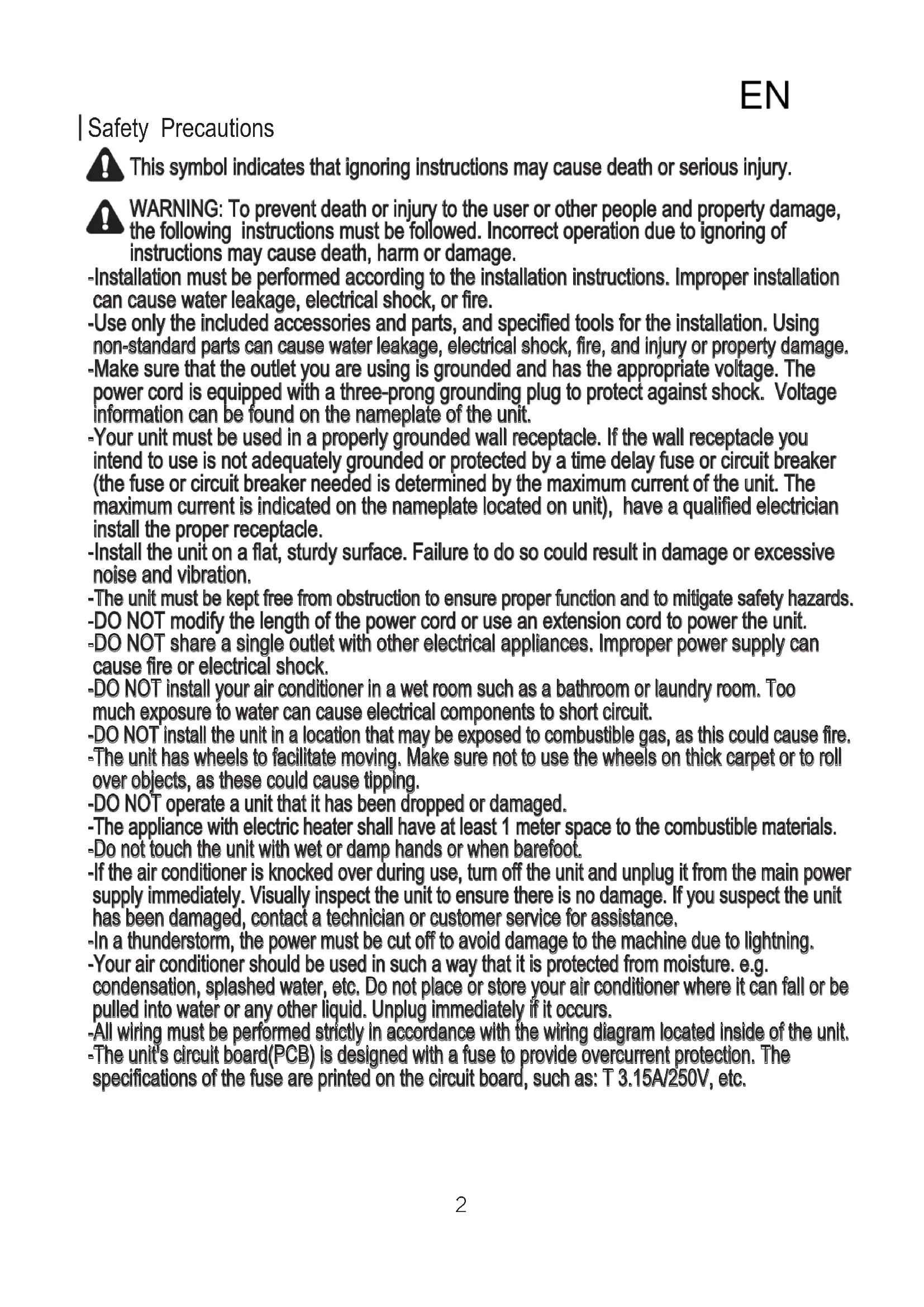 EN

Safety Precautions

This symbol indicates that ignoring instructions may cause death or serious injury.

WARNING: To prevent death or injury to the user or other people and property damage, the following instructions must be followed. Incorrect operation due to ignoring of instructions may cause death, harm or damage.

-Installation must be performed according to the installation instructions. Improper installation can cause water leakage, electrical shock, or fire.
-Use only the included accessories and parts, and specified tools for the installation. Using non-standard parts can cause water leakage, electrical shock, fire, and injury or property damage.
-Make sure that the outlet you are using is grounded and has the appropriate voltage. The power cord is equipped with a three-prong grounding plug to protect against shock. Voltage information can be found on the nameplate of the unit.
-Your unit must be used in a properly grounded wall receptacle. If the wall receptacle you intend to use is not adequately grounded or protected by a time delay fuse or circuit breaker (the fuse or circuit breaker needed is determined by the maximum current of the unit. The maximum current is indicated on the nameplate located on unit), have a qualified electrician install the proper receptacle.
-Install the unit on a flat, sturdy surface. Failure to do so could result in damage or excessive noise and vibration.
-The unit must be kept free from obstruction to ensure proper function and to mitigate safety hazards.
-DO NOT modify the length of the power cord or use an extension cord to power the unit.
-DO NOT share a single outlet with other electrical appliances. Improper power supply can cause fire or electrical shock.
-DO NOT install your air conditioner in a wet room such as a bathroom or laundry room. Too much exposure to water can cause electrical components to short circuit.
-DO NOT install the unit in a location that may be exposed to combustible gas, as this could cause fire.
-The unit has wheels to facilitate moving. Make sure not to use the wheels on thick carpet or to roll over objects, as these could cause tipping.
-DO NOT operate a unit that it has been dropped or damaged.
-The appliance with electric heater shall have at least 1 meter space to the combustible materials.
-Do not touch the unit with wet or damp hands or when barefoot.
-If the air conditioner is knocked over during use, turn off the unit and unplug it from the main power supply immediately. Visually inspect the unit to ensure there is no damage. If you suspect the unit has been damaged, contact a technician or customer service for assistance.
-In a thunderstorm, the power must be cut off to avoid damage to the machine due to lightning.
-Your air conditioner should be used in such a way that it is protected from moisture. e.g. condensation, splashed water, etc. Do not place or store your air conditioner where it can fall or be pulled into water or any other liquid. Unplug immediately if it occurs.
-All wiring must be performed strictly in accordance with the wiring diagram located inside of the unit.
-The unit's circuit board(PCB) is designed with a fuse to provide overcurrent protection. The specifications of the fuse are printed on the circuit board, such as: T 3.15A/250V, etc.

2